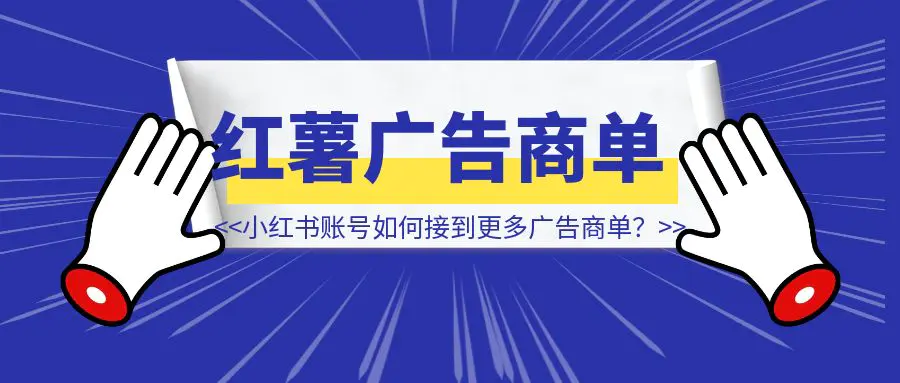 红薯广告商单

<<小红书账号如何接到更多广告商单？>>